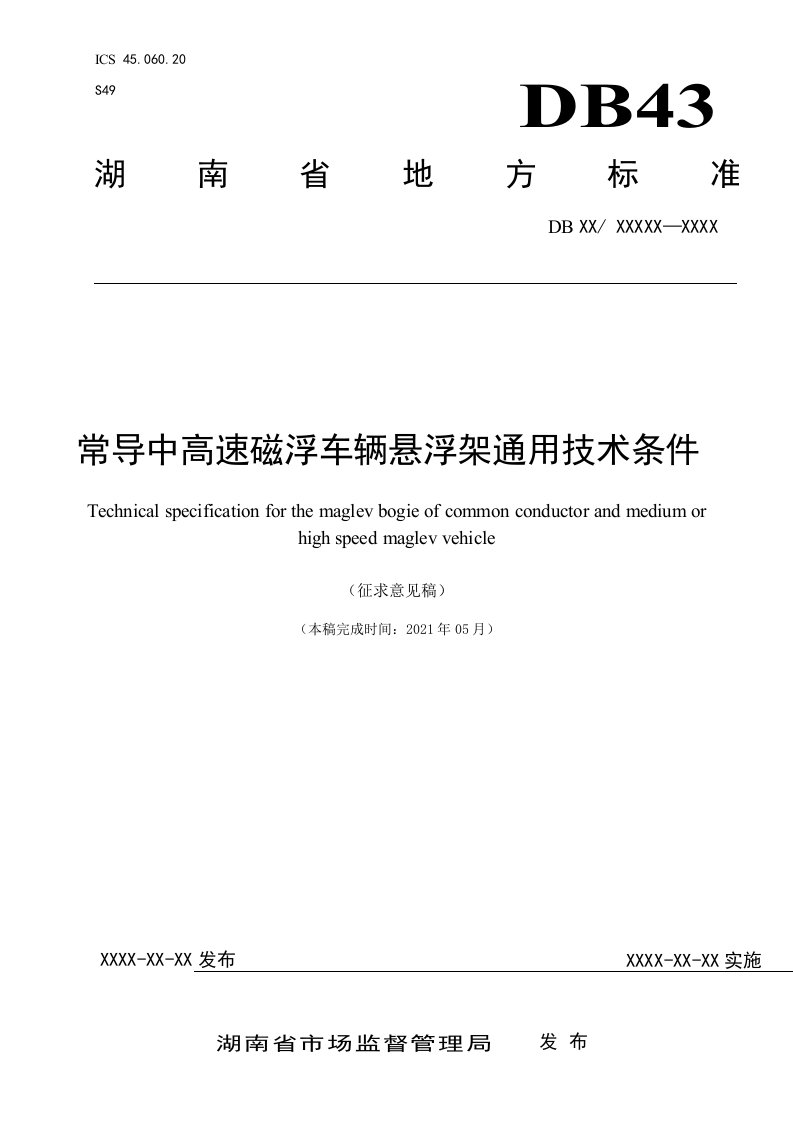 ICS 45.060.20

S49

DB43

湖 南 省 地 方 标 准

DB XX/ XXXXX—XXXX

常导中高速磁浮车辆悬浮架通用技术条件

Technical specification for the maglev bogie of common conductor and medium or high speed maglev vehicle

（征求意见稿）

（本稿完成时间：2021 年 05 月）

XXXX-XX-XX 发布

XXXX-XX-XX 实施

湖南省市场监督管理局 发 布